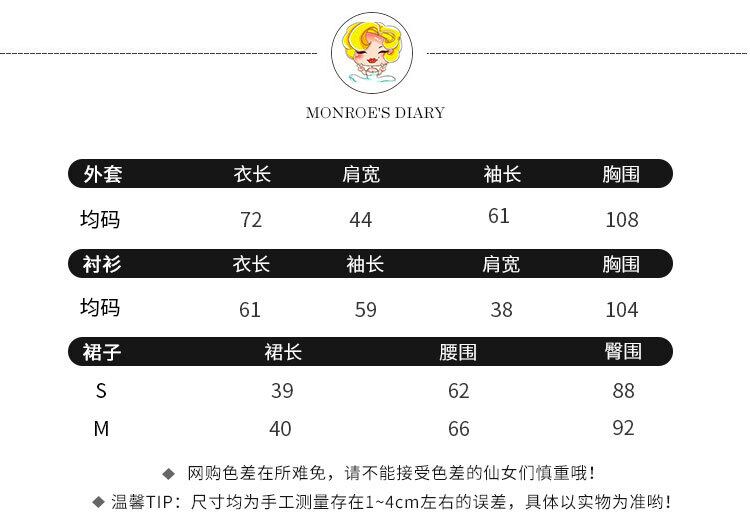 MONROE'S DIARY

| 外套 | 衣长 | 肩宽 | 袖长 | 胸围 |
|---|---|---|---|---|
| 均码 | 72 | 44 | 61 | 108 |

| 衬衫 | 衣长 | 袖长 | 肩宽 | 胸围 |
|---|---|---|---|---|
| 均码 | 61 | 59 | 38 | 104 |

| 裙子 | 裙长 | 腰围 | 臀围 |
|---|---|---|---|
| S | 39 | 62 | 88 |
| M | 40 | 66 | 92 |

◆ 网购色差在所难免，请不能接受色差的仙女们慎重哦!
◆ 温馨TIP：尺寸均为手工测量存在1~4cm左右的误差，具体以实物为准哟!